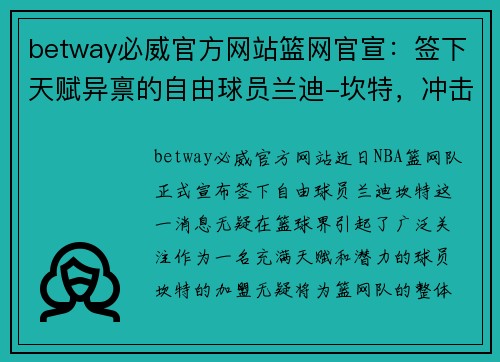 betway必威官方网站篮网官宣：签下天赋异禀的自由球员兰迪-坎特，冲击

betway必威官方网站近日NBA篮网队正式宣布签下自由球员兰迪坎特这一消息无疑在篮球界引起了广泛关注作为一名充满天赋和潜力的球员坎特的加盟无疑将为篮网队的整体